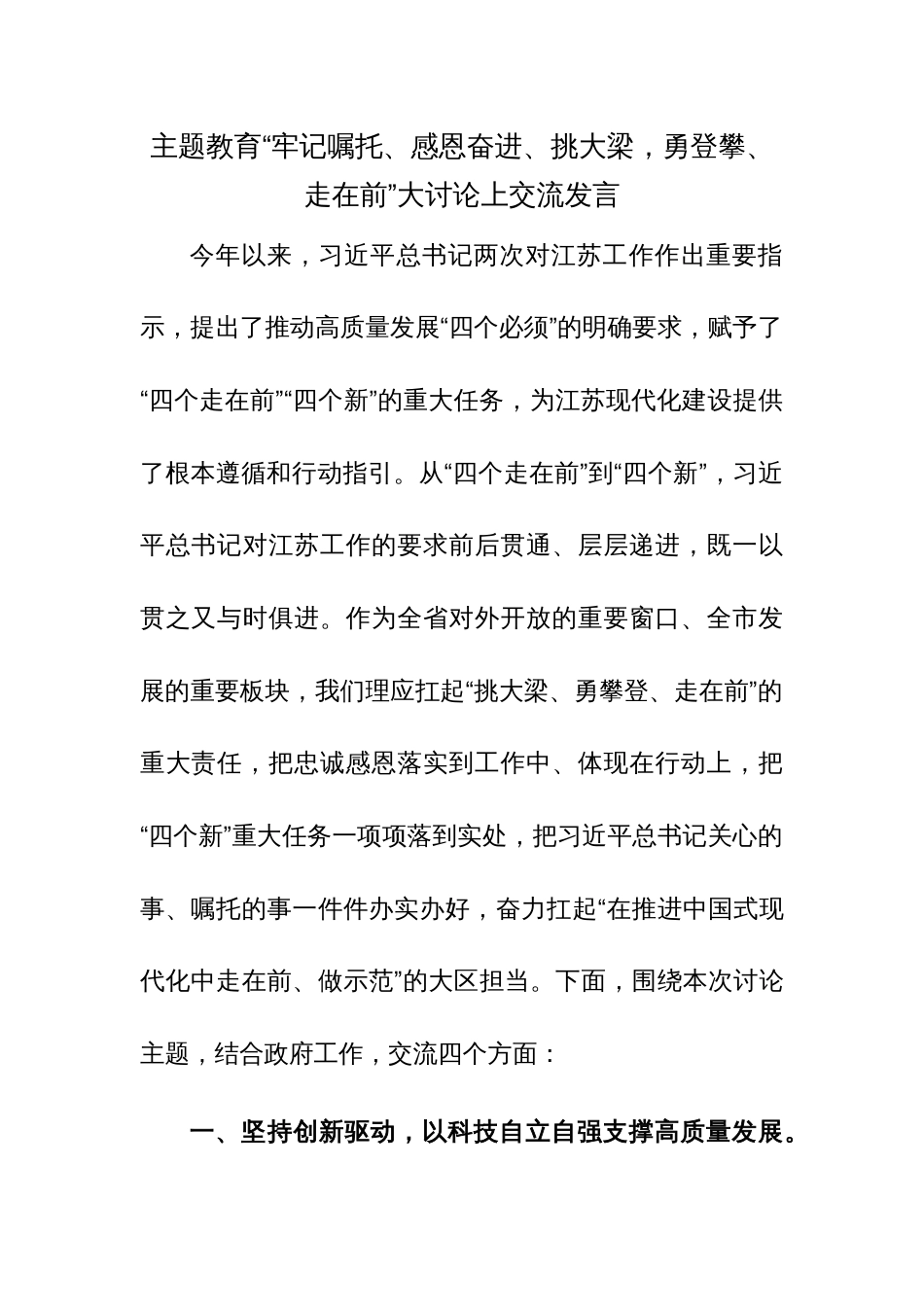 主题教育“牢记嘱托、感恩奋进、挑大梁，勇登攀、走在前”大讨论上交流发言

今年以来，习近平总书记两次对江苏工作作出重要指示，提出了推动高质量发展“四个必须”的明确要求，赋予了“四个走在前”“四个新”的重大任务，为江苏现代化建设提供了根本遵循和行动指引。从“四个走在前”到“四个新”，习近平总书记对江苏工作的要求前后贯通、层层递进，既一以贯之又与时俱进。作为全省对外开放的重要窗口、全市发展的重要板块，我们理应扛起“挑大梁、勇攀登、走在前”的重大责任，把忠诚感恩落实到工作中、体现在行动上，把“四个新”重大任务一项项落到实处，把习近平总书记关心的事、嘱托的事一件件办实办好，奋力扛起“在推进中国式现代化中走在前、做示范”的大区担当。下面，围绕本次讨论主题，结合政府工作，交流四个方面：

一、坚持创新驱动，以科技自立自强支撑高质量发展。